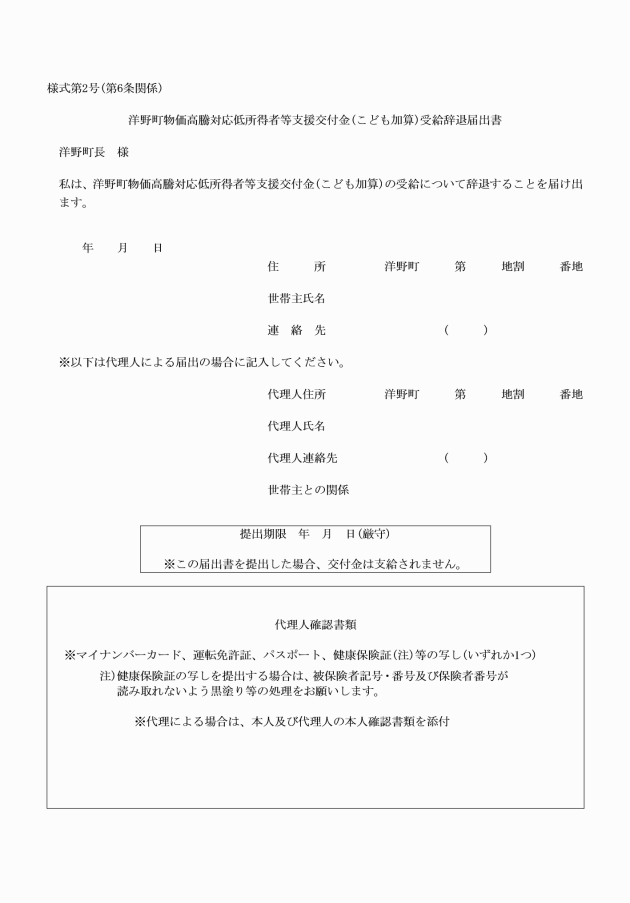 様式第2号（第6条関係）

洋野町物価高騰対応低所得者等支援交付金（こども加算）受給辞退届出書

洋野町長　様

私は、洋野町物価高騰対応低所得者等支援交付金（こども加算）の受給について辞退することを届け出ます。

年　月　日

住　所　洋野町　第　地割　番地

世帯主氏名

連　絡　先　（　）

※以下は代理人による届出の場合に記入してください。

代理人住所　洋野町　第　地割　番地

代理人氏名

代理人連絡先　（　）

世帯主との関係

提出期限　年　月　日（厳守）

※この届出書を提出した場合、交付金は支給されません。

代理人確認書類

※マイナンバーカード、運転免許証、パスポート、健康保険証（注）等の写し（いずれか1つ）

注）健康保険証の写しを提出する場合は、被保険者記号・番号及び保険者番号が読み取れないよう黒塗り等の処理をお願いします。

※代理による場合は、本人及び代理人の本人確認書類を添付